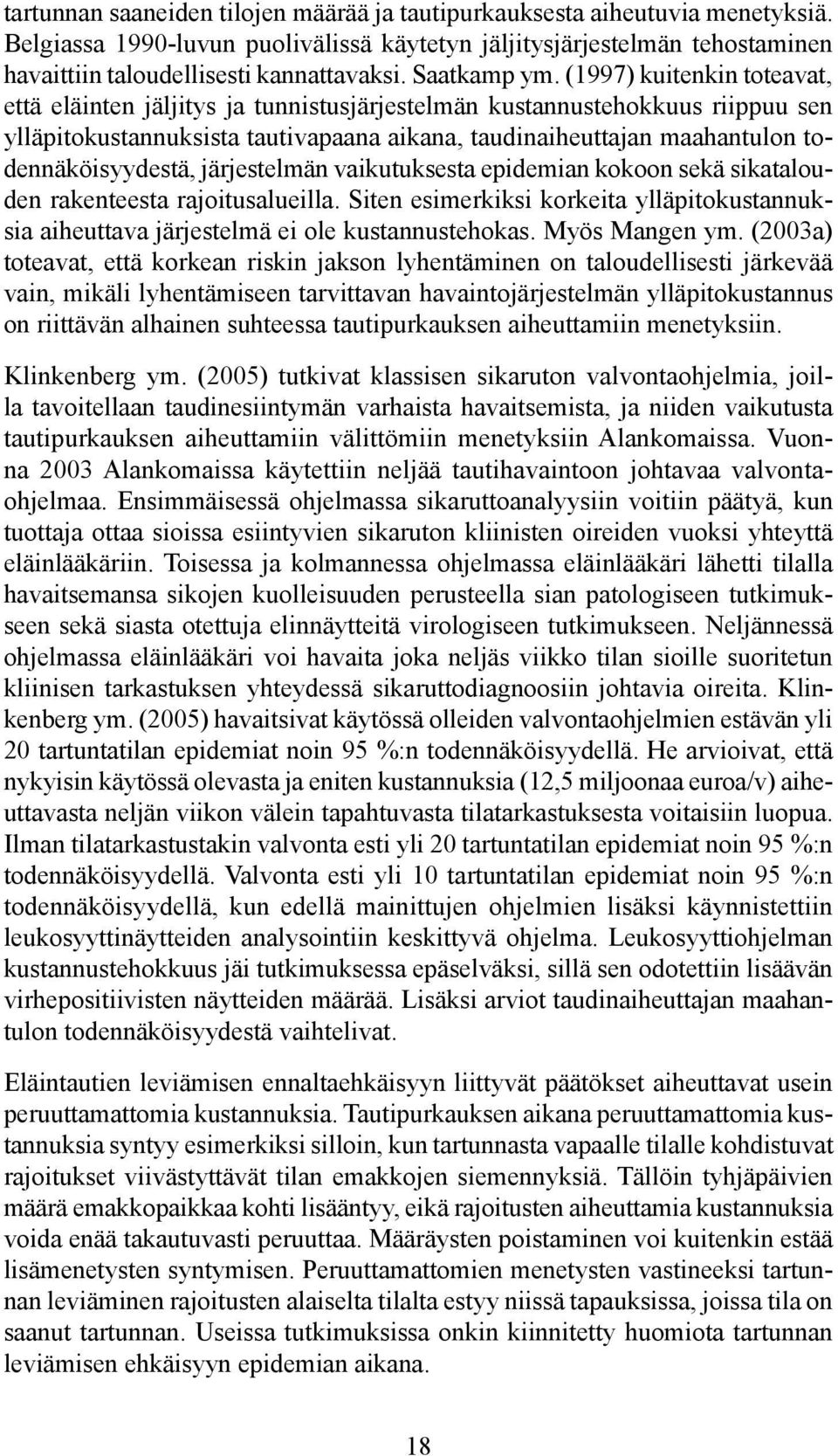 tartunnan saaneiden tilojen määrää ja tautipurkauksesta aiheutuvia menetyksiä. Belgiassa 1990-luvun puolivälissä käytetyn jäljitysjärjestelmän tehostaminen havaittiin taloudellisesti kannattavaksi. Saatkamp ym. (1997) kuitenkin toteavat, että eläinten jäljitys ja tunnistusjärjestelmän kustannustehokkuus riippuu sen ylläpitokustannuksista tautivapaana aikana, taudinaiheuttajan maahantulon todennäköisyydestä, järjestelmän vaikutuksesta epidemian kokoon sekä sikatalouden rakenteesta rajoitusalueilla. Siten esimerkiksi korkeita ylläpitokustannuksia aiheuttava järjestelmä ei ole kustannustehokas. Myös Mangen ym. (2003a) toteavat, että korkean riskin jakson lyhentäminen on taloudellisesti järkevää vain, mikäli lyhentämiseen tarvittavan havaintojärjestelmän ylläpitokustannus on riittävän alhainen suhteessa tautipurkauksen aiheuttamiin menetyksiin.

Klinkenberg ym. (2005) tutkivat klassisen sikaruton valvontaohjelmia, joilla tavoitellaan taudinesiintymän varhaista havaitsemista, ja niiden vaikutusta tautipurkauksen aiheuttamiin välittömiin menetyksiin Alankomaissa. Vuonna 2003 Alankomaissa käytettiin neljää tautihavaintoon johtavaa valvontaohjelmaa. Ensimmäisessä ohjelmassa sikaruttoanalyysiin voitiin päätyä, kun tuottaja ottaa sioissa esiintyvien sikaruton kliinisten oireiden vuoksi yhteyttä eläinlääkäriin. Toisessa ja kolmannessa ohjelmassa eläinlääkäri lähetti tilalla havaitsemansa sikojen kuolleisuuden perusteella sian patologiseen tutkimukseen sekä siasta otettuja elinnäytteitä virologiseen tutkimukseen. Neljännessä ohjelmassa eläinlääkäri voi havaita joka neljäs viikko tilan sioille suoritetun kliinisen tarkastuksen yhteydessä sikaruttodiagnoosiin johtavia oireita. Klinkenberg ym. (2005) havaitsivat käytössä olleiden valvontaohjelmien estävän yli 20 tartuntatilan epidemiat noin 95 %:n todennäköisyydellä. He arvioivat, että nykyisin käytössä olevasta ja eniten kustannuksia (12,5 miljoonaa euroa/v) aiheuttavasta neljän viikon välein tapahtuvasta tilatarkastuksesta voitaisiin luopua. Ilman tilatarkastustakin valvonta esti yli 20 tartuntatilan epidemiat noin 95 %:n todennäköisyydellä. Valvonta esti yli 10 tartuntatilan epidemiat noin 95 %:n todennäköisyydellä, kun edellä mainittujen ohjelmien lisäksi käynnistettiin leukosyyttinäytteiden analysointiin keskittyvä ohjelma. Leukosyyttiohjelman kustannustehokkuus jäi tutkimuksessa epäselväksi, sillä sen odotettiin lisäävän virhepositiivisten näytteiden määrää. Lisäksi arviot taudinaiheuttajan maahantulon todennäköisyydestä vaihtelivat.

Eläintautien leviämisen ennaltaehkäisyyn liittyvät päätökset aiheuttavat usein peruuttamattomia kustannuksia. Tautipurkauksen aikana peruuttamattomia kustannuksia syntyy esimerkiksi silloin, kun tartunnasta vapaalle tilalle kohdistuvat rajoitukset viivästyttävät tilan emakkojen siemennyksiä. Tällöin tyhjäpäivien määrä emakkopaikkaa kohti lisääntyy, eikä rajoitusten aiheuttamia kustannuksia voida enää takautuvasti peruuttaa. Määräysten poistaminen voi kuitenkin estää lisämenetysten syntymisen. Peruuttamattomien menetysten vastineeksi tartunnan leviäminen rajoitusten alaiselta tilalta estyy niissä tapauksissa, joissa tila on saanut tartunnan. Useissa tutkimuksissa onkin kiinnitetty huomiota tartunnan leviämisen ehkäisyyn epidemian aikana.

18